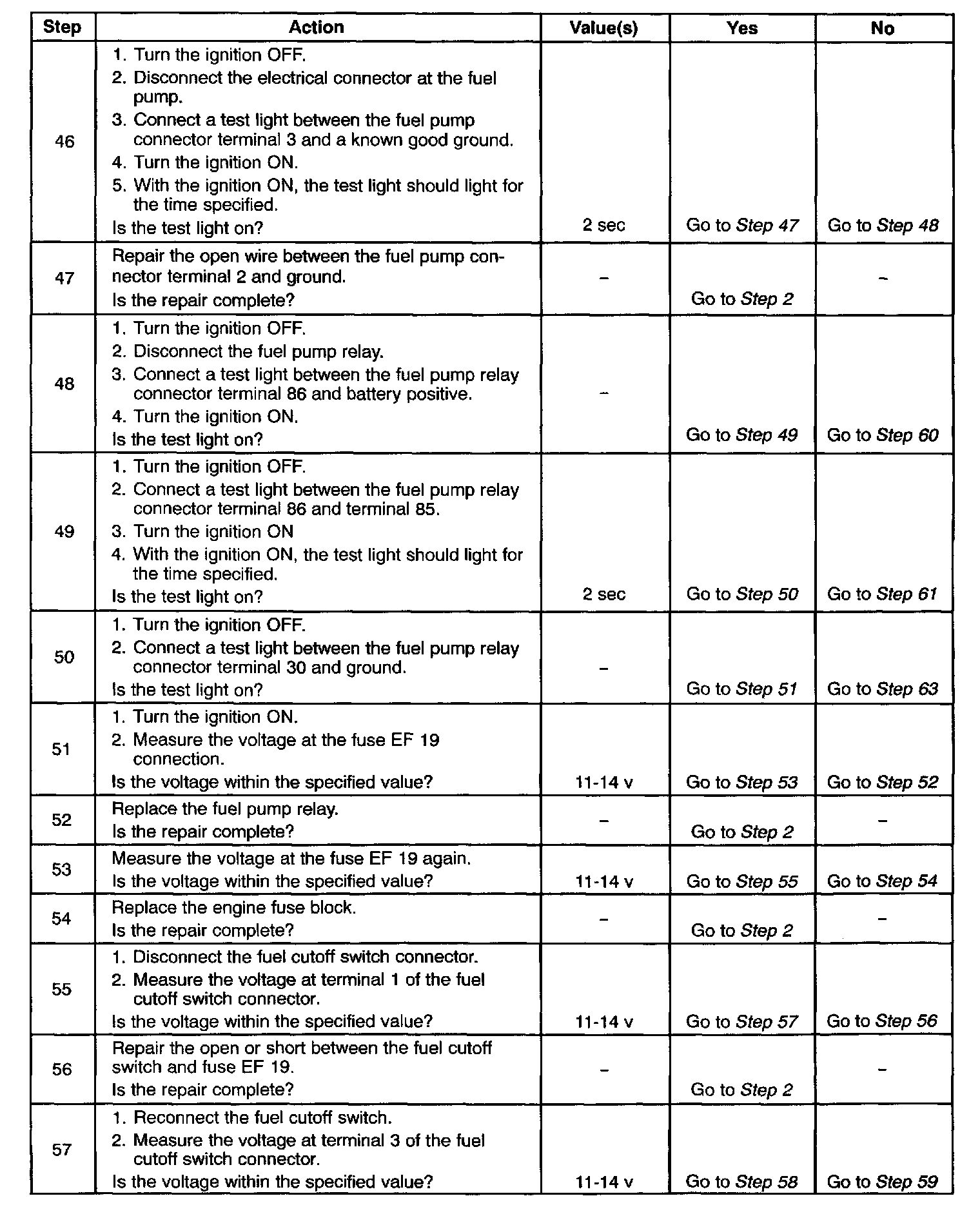 | Step | Action | Value(s) | Yes | No |
|---|---|---|---|---|
| 46 | 1. Turn the ignition OFF. 2. Disconnect the electrical connector at the fuel pump. 3. Connect a test light between the fuel pump connector terminal 3 and a known good ground. 4. Turn the ignition ON. 5. With the ignition ON, the test light should light for the time specified. Is the test light on? | 2 sec | Go to Step 47 | Go to Step 48 |
| 47 | Repair the open wire between the fuel pump connector terminal 2 and ground. Is the repair complete? | - | Go to Step 2 | - |
| 48 | 1. Turn the ignition OFF. 2. Disconnect the fuel pump relay. 3. Connect a test light between the fuel pump relay connector terminal 86 and battery positive. 4. Turn the ignition ON. Is the test light on? | - | Go to Step 49 | Go to Step 60 |
| 49 | 1. Turn the ignition OFF. 2. Connect a test light between the fuel pump relay connector terminal 86 and terminal 85. 3. Turn the ignition ON 4. With the ignition ON, the test light should light for the time specified. Is the test light on? | 2 sec | Go to Step 50 | Go to Step 61 |
| 50 | 1. Turn the ignition OFF. 2. Connect a test light between the fuel pump relay connector terminal 30 and ground. Is the test light on? | - | Go to Step 51 | Go to Step 63 |
| 51 | 1. Turn the ignition ON. 2. Measure the voltage at the fuse EF 19 connection. Is the voltage within the specified value? | 11-14 v | Go to Step 53 | Go to Step 52 |
| 52 | Replace the fuel pump relay. Is the repair complete? | - | Go to Step 2 | - |
| 53 | Measure the voltage at the fuse EF 19 again. Is the voltage within the specified value? | 11-14 v | Go to Step 55 | Go to Step 54 |
| 54 | Replace the engine fuse block. Is the repair complete? | - | Go to Step 2 | - |
| 55 | 1. Disconnect the fuel cutoff switch connector. 2. Measure the voltage at terminal 1 of the fuel cutoff switch connector. Is the voltage within the specified value? | 11-14 v | Go to Step 57 | Go to Step 56 |
| 56 | Repair the open or short between the fuel cutoff switch and fuse EF 19. Is the repair complete? | - | Go to Step 2 | - |
| 57 | 1. Reconnect the fuel cutoff switch. 2. Measure the voltage at terminal 3 of the fuel cutoff switch connector. Is the voltage within the specified value? | 11-14 v | Go to Step 58 | Go to Step 59 |